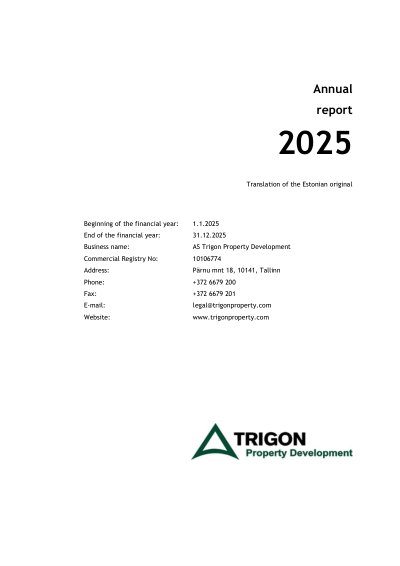 Annual
report
2025

Translation of the Estonian original

| | |
|---|---|
| Beginning of the financial year: | 1.1.2025 |
| End of the financial year: | 31.12.2025 |
| Business name: | AS Trigon Property Development |
| Commercial Registry No: | 10106774 |
| Address: | Pärnu mnt 18, 10141, Tallinn |
| Phone: | +372 6679 200 |
| Fax: | +372 6679 201 |
| E-mail: | legal@trigonproperty.com |
| Website: | www.trigonproperty.com |

TRIGON
Property Development